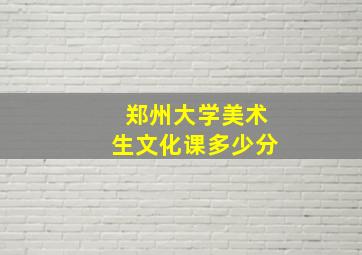 郑州大学美术生文化课多少分